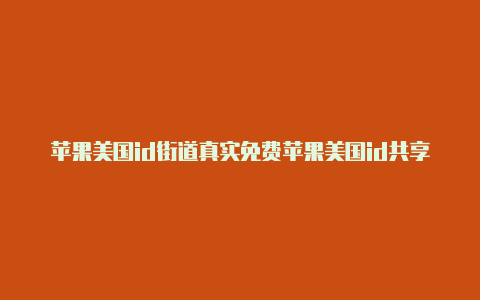 苹果美国id街道真实免费苹果美国id共享